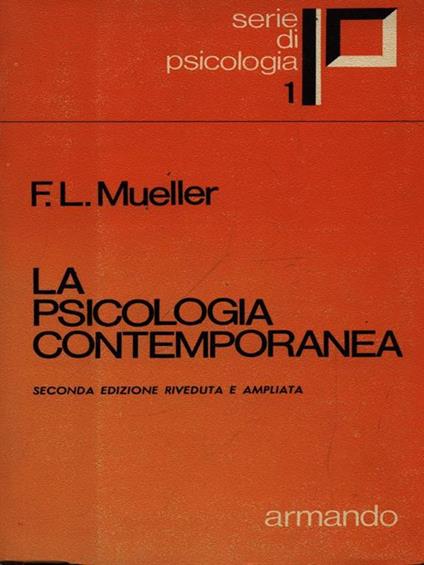 serie
di
psicologia
1

F. L. Mueller

LA
PSICOLOGIA
CONTEMPORANEA

SECONDA EDIZIONE RIVEDUTA E AMPLIATA

armando